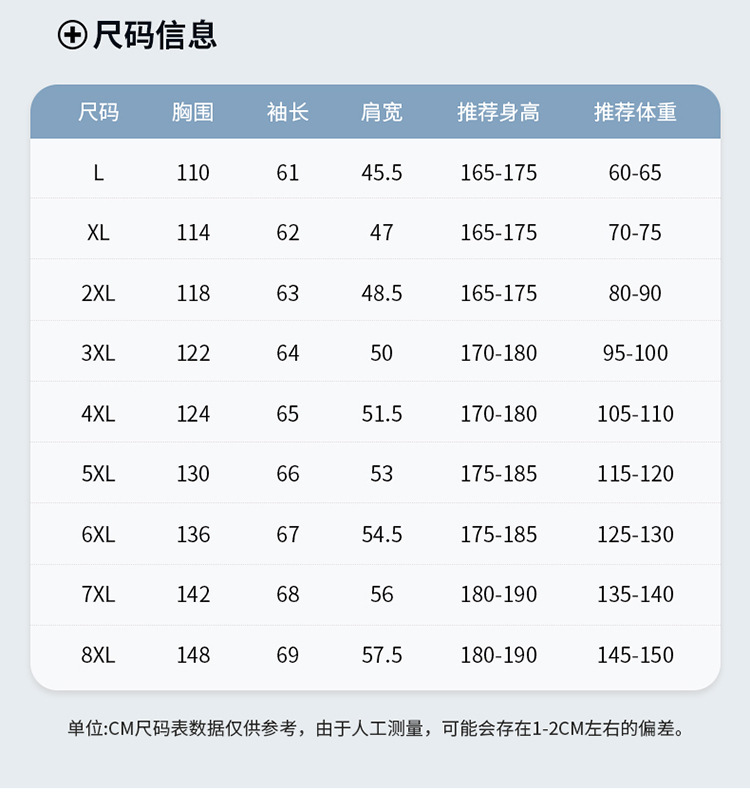 尺码信息

| 尺码 | 胸围 | 袖长 | 肩宽 | 推荐身高 | 推荐体重 |
|---|---|---|---|---|---|
| L | 110 | 61 | 45.5 | 165-175 | 60-65 |
| XL | 114 | 62 | 47 | 165-175 | 70-75 |
| 2XL | 118 | 63 | 48.5 | 165-175 | 80-90 |
| 3XL | 122 | 64 | 50 | 170-180 | 95-100 |
| 4XL | 124 | 65 | 51.5 | 170-180 | 105-110 |
| 5XL | 130 | 66 | 53 | 175-185 | 115-120 |
| 6XL | 136 | 67 | 54.5 | 175-185 | 125-130 |
| 7XL | 142 | 68 | 56 | 180-190 | 135-140 |
| 8XL | 148 | 69 | 57.5 | 180-190 | 145-150 |

单位:CM尺码表数据仅供参考，由于人工测量，可能会存在1-2CM左右的偏差。